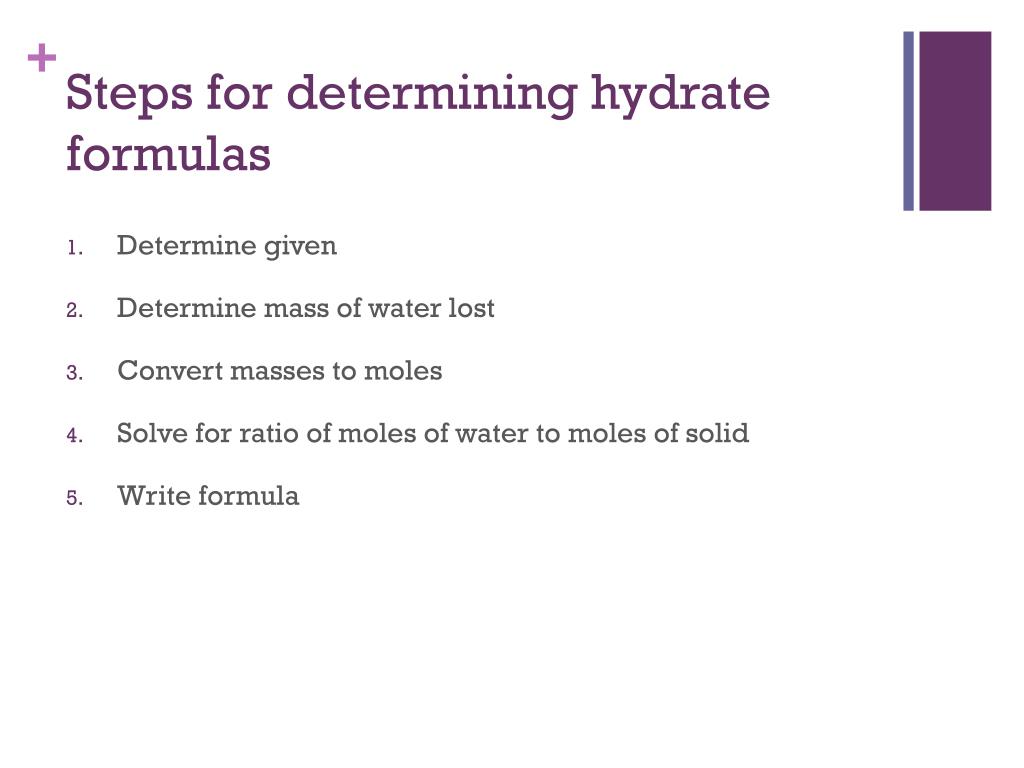 +
Steps for determining hydrate formulas

1. Determine given
2. Determine mass of water lost
3. Convert masses to moles
4. Solve for ratio of moles of water to moles of solid
5. Write formula